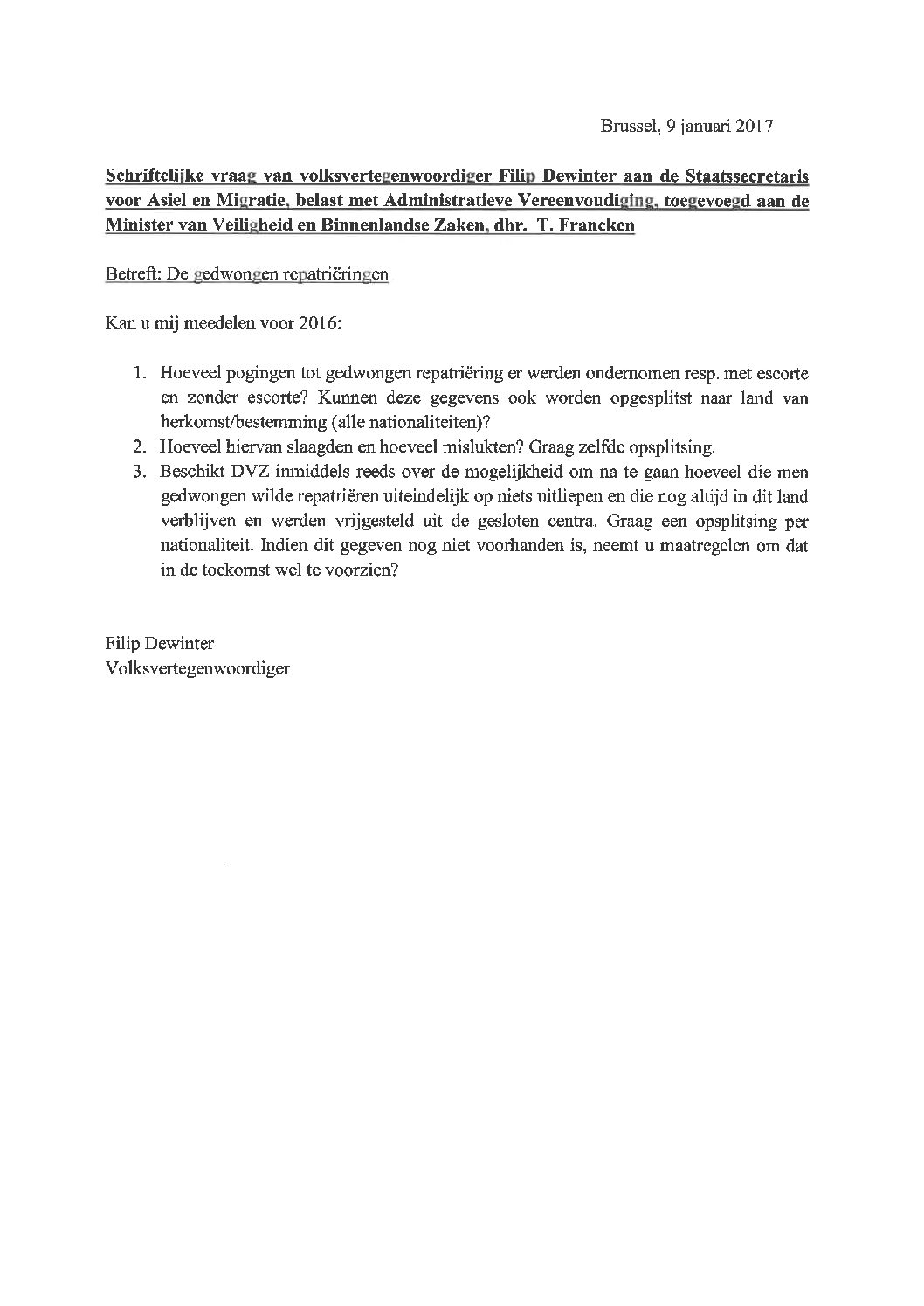 Brussel, 9 januari 2017

Schriftelijke vraag van volksvertegenwoordiger Filip Dewinter aan de Staatssecretaris voor Asiel en Migratie, belast met Administratieve Vereenvoudiging, toegevoegd aan de Minister van Veiligheid en Binnenlandse Zaken, dhr. T. Francken

Betreft: De gedwongen repatriëringen

Kan u mij meedelen voor 2016:

1. Hoeveel pogingen tot gedwongen repatriëring er werden ondernomen resp. met escorte en zonder escorte? Kunnen deze gegevens ook worden opgesplitst naar land van herkomst/bestemming (alle nationaliteiten)?
2. Hoeveel hiervan slaagden en hoeveel mislukten? Graag zelfde opsplitsing.
3. Beschikt DVZ inmiddels reeds over de mogelijkheid om na te gaan hoeveel die men gedwongen wilde repatriëren uiteindelijk op niets uitliepen en die nog altijd in dit land verblijven en werden vrijgesteld uit de gesloten centra. Graag een opsplitsing per nationaliteit. Indien dit gegeven nog niet voorhanden is, neemt u maatregelen om dat in de toekomst wel te voorzien?

Filip Dewinter
Volksvertegenwoordiger